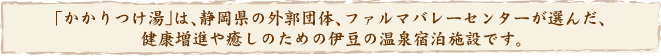 「かかりつけ湯」は、静岡県の外郭団体、ファルマバレーセンターが選んだ、健康増進や癒しのための伊豆の温泉宿泊施設です。